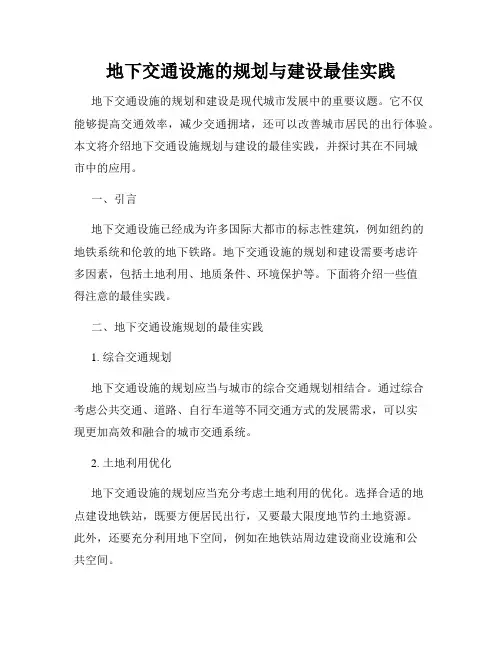 地下交通设施的规划与建设最佳实践

地下交通设施的规划和建设是现代城市发展中的重要议题。它不仅能够提高交通效率，减少交通拥堵，还可以改善城市居民的出行体验。本文将介绍地下交通设施规划与建设的最佳实践，并探讨其在不同城市中的应用。

一、引言

地下交通设施已经成为许多国际大都市的标志性建筑，例如纽约的地铁系统和伦敦的地下铁路。地下交通设施的规划和建设需要考虑许多因素，包括土地利用、地质条件、环境保护等。下面将介绍一些值得注意的最佳实践。

二、地下交通设施规划的最佳实践

1. 综合交通规划

地下交通设施的规划应当与城市的综合交通规划相结合。通过综合考虑公共交通、道路、自行车道等不同交通方式的发展需求，可以实现更加高效和融合的城市交通系统。

2. 土地利用优化

地下交通设施的规划应当充分考虑土地利用的优化。选择合适的地点建设地铁站，既要方便居民出行，又要最大限度地节约土地资源。此外，还要充分利用地下空间，例如在地铁站周边建设商业设施和公共空间。